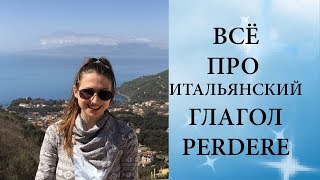 ВСЁ
ПРО
ИТАЛЬЯНСКИЙ
ГЛАГОЛ
PERDERE